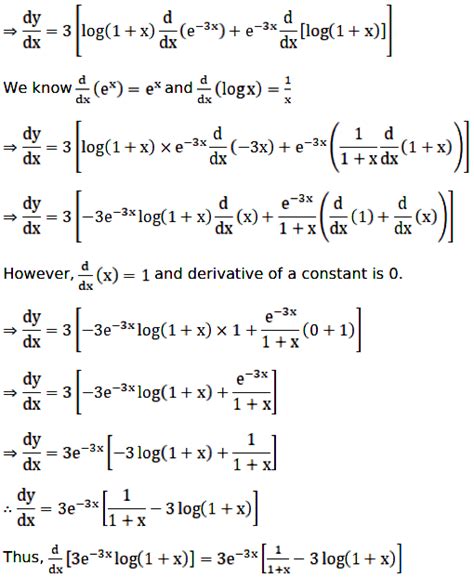 $\Rightarrow \frac{dy}{dx} = 3\left[\log(1+x)\frac{d}{dx}(e^{-3x}) + e^{-3x}\frac{d}{dx}[\log(1+x)]\right]$

We know $\frac{d}{dx}(e^x) = e^x$ and $\frac{d}{dx}(\log x) = \frac{1}{x}$

$\Rightarrow \frac{dy}{dx} = 3\left[\log(1+x) \times e^{-3x}\frac{d}{dx}(-3x) + e^{-3x}\left(\frac{1}{1+x}\frac{d}{dx}(1+x)\right)\right]$

$\Rightarrow \frac{dy}{dx} = 3\left[-3e^{-3x}\log(1+x)\frac{d}{dx}(x) + \frac{e^{-3x}}{1+x}\left(\frac{d}{dx}(1) + \frac{d}{dx}(x)\right)\right]$

However, $\frac{d}{dx}(x) = 1$ and derivative of a constant is 0.

$\Rightarrow \frac{dy}{dx} = 3\left[-3e^{-3x}\log(1+x) \times 1 + \frac{e^{-3x}}{1+x}(0+1)\right]$

$\Rightarrow \frac{dy}{dx} = 3\left[-3e^{-3x}\log(1+x) + \frac{e^{-3x}}{1+x}\right]$

$\Rightarrow \frac{dy}{dx} = 3e^{-3x}\left[-3\log(1+x) + \frac{1}{1+x}\right]$

$\therefore \frac{dy}{dx} = 3e^{-3x}\left[\frac{1}{1+x} - 3\log(1+x)\right]$

Thus, $\frac{d}{dx}[3e^{-3x}\log(1+x)] = 3e^{-3x}\left[\frac{1}{1+x} - 3\log(1+x)\right]$